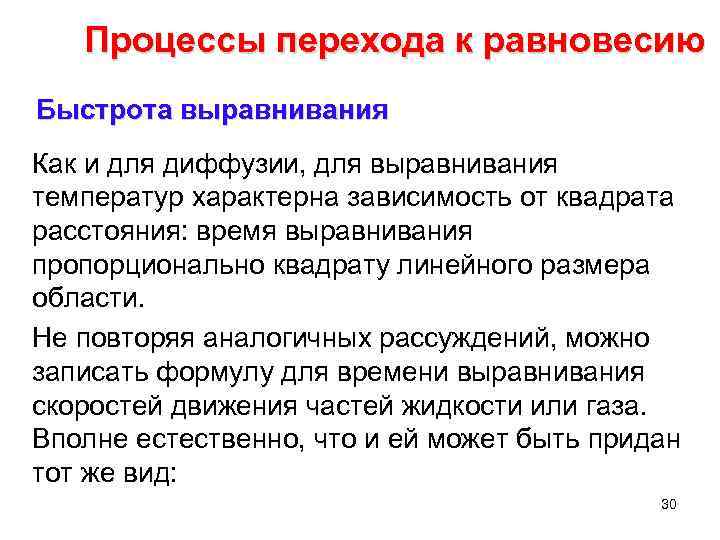 Процессы перехода к равновесию

Быстрота выравнивания

Как и для диффузии, для выравнивания температур характерна зависимость от квадрата расстояния: время выравнивания пропорционально квадрату линейного размера области.

Не повторяя аналогичных рассуждений, можно записать формулу для времени выравнивания скоростей движения частей жидкости или газа. Вполне естественно, что и ей может быть придан тот же вид:

30